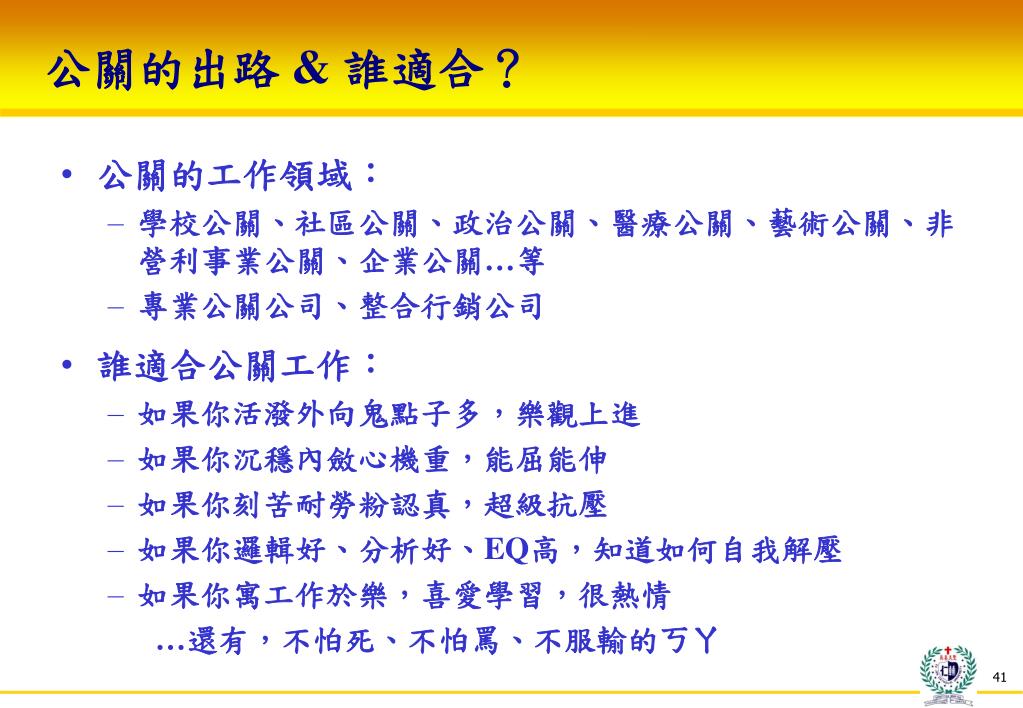 公關的出路 & 誰適合？

• 公關的工作領域：
– 學校公關、社區公關、政治公關、醫療公關、藝術公關、非營利事業公關、企業公關…等
– 專業公關公司、整合行銷公司

• 誰適合公關工作：
– 如果你活潑外向鬼點子多，樂觀上進
– 如果你沉穩內斂心機重，能屈能伸
– 如果你刻苦耐勞粉認真，超級抗壓
– 如果你邏輯好、分析好、EQ高，知道如何自我解壓
– 如果你寓工作於樂，喜愛學習，很熱情
…還有，不怕死、不怕罵、不服輸的ㄎㄚ

41